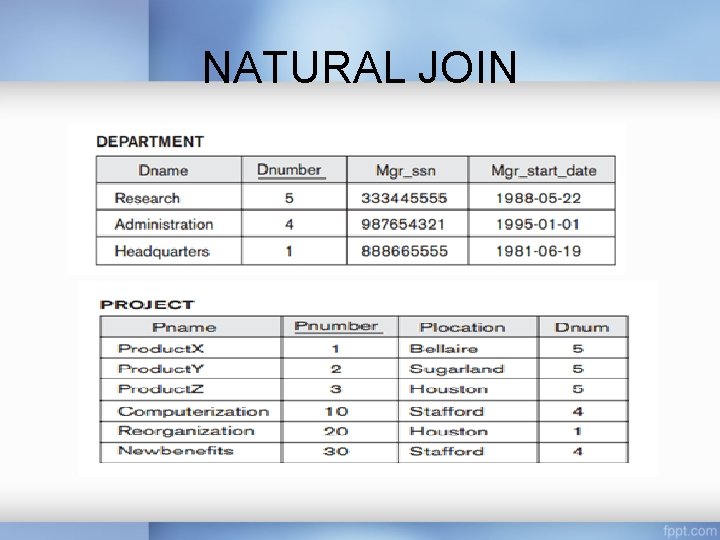 NATURAL JOIN

DEPARTMENT

| Dname | Dnumber | Mgr_ssn | Mgr_start_date |
|---|---|---|---|
| Research | 5 | 333445555 | 1988-05-22 |
| Administration | 4 | 987654321 | 1995-01-01 |
| Headquarters | 1 | 888665555 | 1981-06-19 |

PROJECT

| Pname | Pnumber | Plocation | Dnum |
|---|---|---|---|
| ProductX | 1 | Bellaire | 5 |
| ProductY | 2 | Sugarland | 5 |
| ProductZ | 3 | Houston | 5 |
| Computerization | 10 | Stafford | 4 |
| Reorganization | 20 | Houston | 1 |
| Newbenefits | 30 | Stafford | 4 |

fppt.com